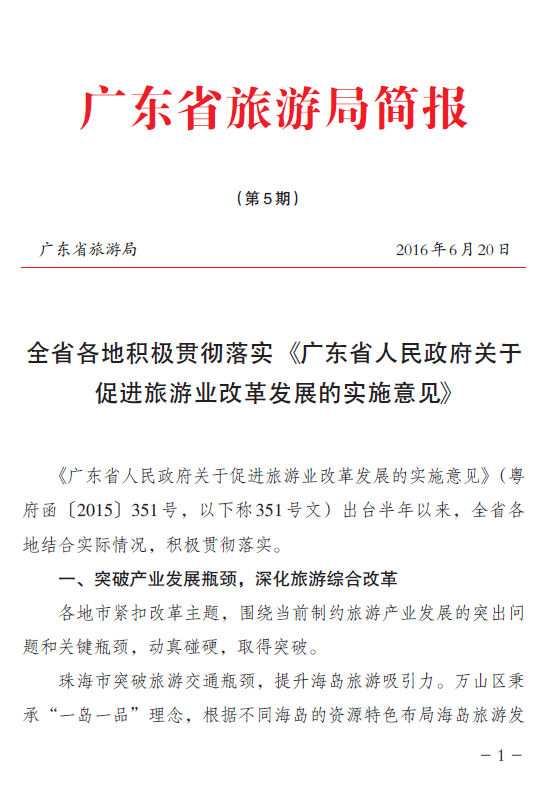 广东省旅游局简报

（第5期）

广东省旅游局　　2016年6月20日

全省各地积极贯彻落实《广东省人民政府关于促进旅游业改革发展的实施意见》

《广东省人民政府关于促进旅游业改革发展的实施意见》（粤府函〔2015〕351号，以下称351号文）出台半年以来，全省各地结合实际情况，积极贯彻落实。

一、突破产业发展瓶颈，深化旅游综合改革

各地市紧扣改革主题，围绕当前制约旅游产业发展的突出问题和关键瓶颈，动真碰硬，取得突破。

珠海市突破旅游交通瓶颈，提升海岛旅游吸引力。万山区秉承“一岛一品”理念，根据不同海岛的资源特色布局海岛旅游发

－1－